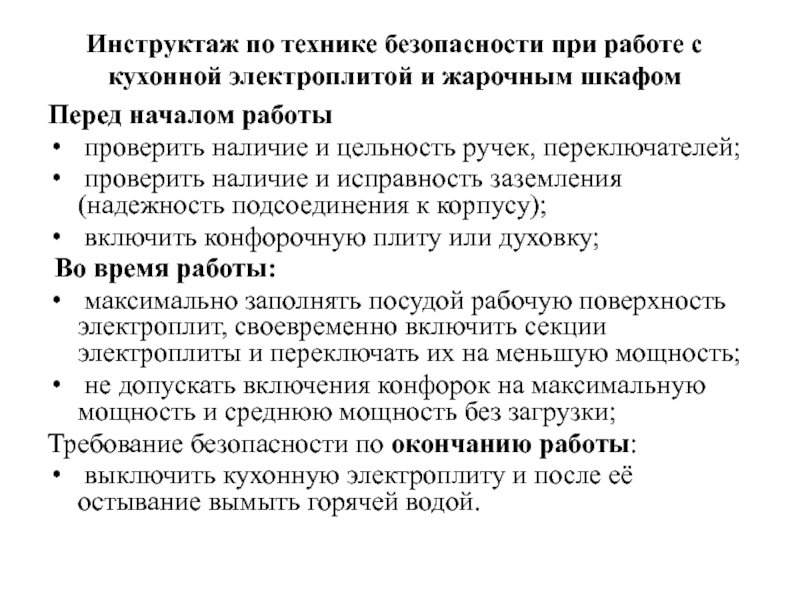 Инструктаж по технике безопасности при работе с кухонной электроплитой и жарочным шкафом

Перед началом работы

• проверить наличие и цельность ручек, переключателей;

• проверить наличие и исправность заземления (надежность подсоединения к корпусу);

• включить конфорочную плиту или духовку;

Во время работы:

• максимально заполнять посудой рабочую поверхность электроплит, своевременно включить секции электроплиты и переключать их на меньшую мощность;

• не допускать включения конфорок на максимальную мощность и среднюю мощность без загрузки;

Требование безопасности по окончанию работы:

• выключить кухонную электроплиту и после её остывание вымыть горячей водой.